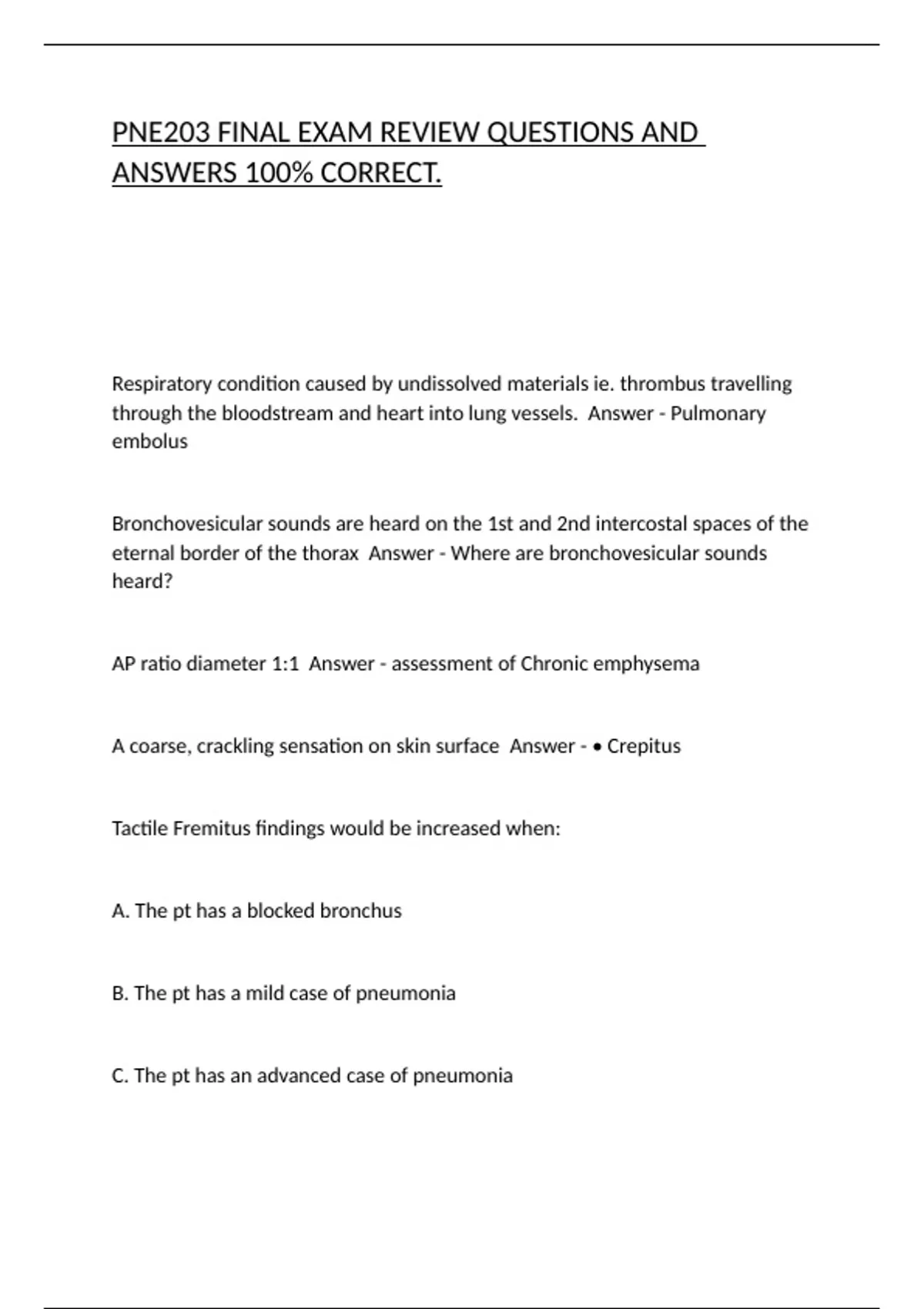 PNE203 FINAL EXAM REVIEW QUESTIONS AND ANSWERS 100% CORRECT.

Respiratory condition caused by undissolved materials ie. thrombus travelling through the bloodstream and heart into lung vessels.  Answer - Pulmonary embolus

Bronchovesicular sounds are heard on the 1st and 2nd intercostal spaces of the eternal border of the thorax  Answer - Where are bronchovesicular sounds heard?

AP ratio diameter 1:1  Answer - assessment of Chronic emphysema

A coarse, crackling sensation on skin surface  Answer - • Crepitus

Tactile Fremitus findings would be increased when:

A. The pt has a blocked bronchus

B. The pt has a mild case of pneumonia

C. The pt has an advanced case of pneumonia